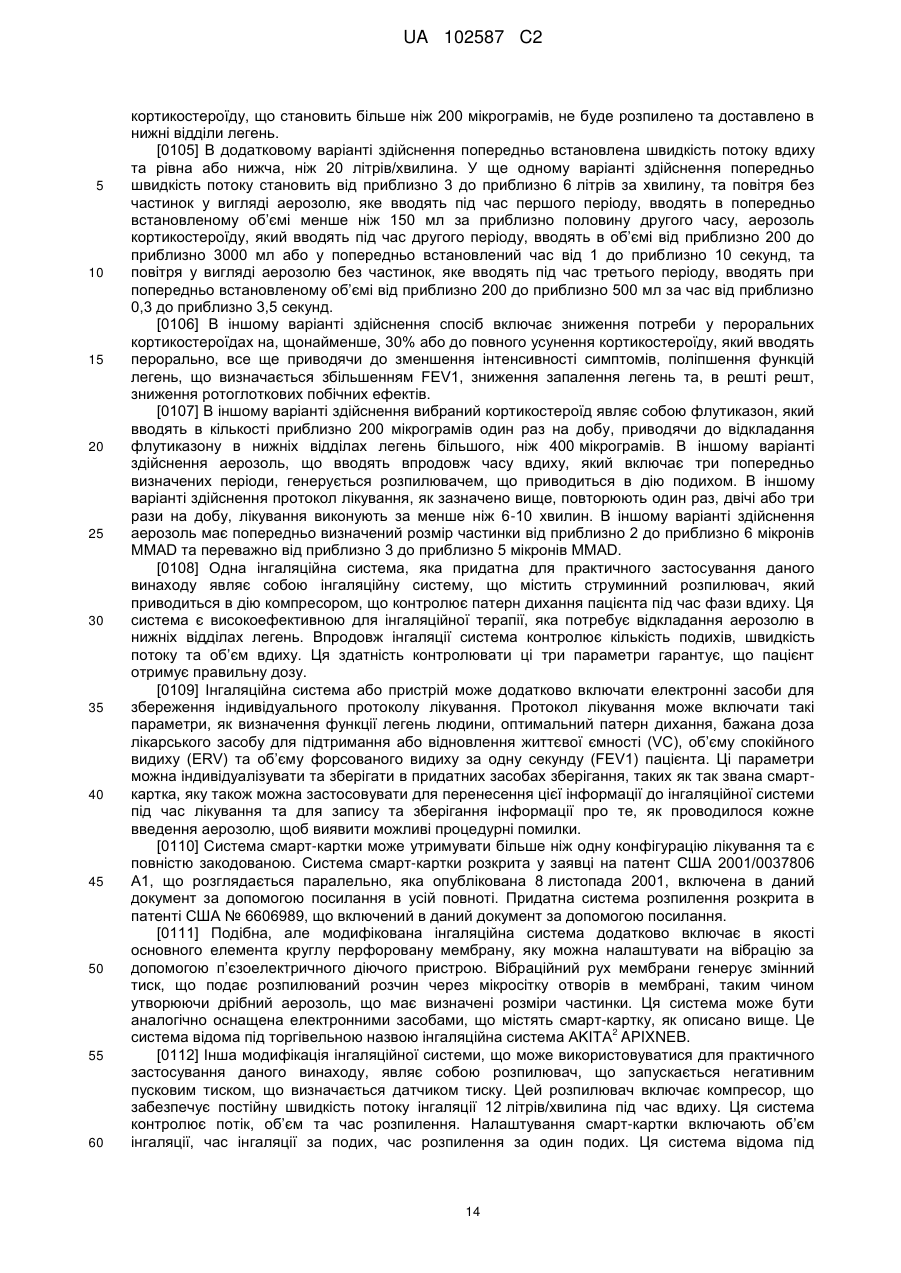 UA 102587 C2

кортикостероїду, що становить більше ніж 200 мікрограмів, не буде розпилено та доставлено в нижні відділи легень.

[0105] В додатковому варіанті здійснення попередньо встановлена швидкість потоку вдиху та рівна або нижча, ніж 20 літрів/хвилина. У ще одному варіанті здійснення попередньо швидкість потоку становить від приблизно 3 до приблизно 6 літрів за хвилину, та повітря без частинок у вигляді аерозолю, яке вводять під час першого періоду, вводять в попередньо встановленому об'ємі менше ніж 150 мл за приблизно половину другого часу, аерозоль кортикостероїду, який вводять під час другого періоду, вводять в об'ємі від приблизно 200 до приблизно 3000 мл або у попередньо встановлений час від 1 до приблизно 10 секунд, та повітря у вигляді аерозолю без частинок, яке вводять під час третього періоду, вводять при попередньо встановленому об'ємі від приблизно 200 до приблизно 500 мл за час від приблизно 0,3 до приблизно 3,5 секунд.

[0106] В іншому варіанті здійснення спосіб включає зниження потреби у пероральних кортикостероїдах на, щонайменше, 30% або до повного усунення кортикостероїду, який вводять перорально, все ще приводячи до зменшення інтенсивності симптомів, поліпшення функцій легень, що визначається збільшенням FEV1, зниження запалення легень та, в решті решт, зниження ротоглоткових побічних ефектів.

[0107] В іншому варіанті здійснення вибраний кортикостероїд являє собою флутиказон, який вводять в кількості приблизно 200 мікрограмів один раз на добу, приводячи до відкладання флутиказону в нижніх відділах легень більшого, ніж 400 мікрограмів. В іншому варіанті здійснення аерозоль, що вводять впродовж часу вдиху, який включає три попередньо визначених періоди, генерується розпилювачем, що приводиться в дію подихом. В іншому варіанті здійснення протокол лікування, як зазначено вище, повторюють один раз, двічі або три рази на добу, лікування виконують за менше ніж 6-10 хвилин. В іншому варіанті здійснення аерозоль має попередньо визначений розмір частинки від приблизно 2 до приблизно 6 мікронів MMAD та переважно від приблизно 3 до приблизно 5 мікронів MMAD.

[0108] Одна інгаляційна система, яка придатна для практичного застосування даного винаходу являє собою інгаляційну систему, що містить струминний розпилювач, який приводиться в дію компресором, що контролює патерн дихання пацієнта під час фази вдиху. Ця система є високоефективною для інгаляційної терапії, яка потребує відкладання аерозолю в нижніх відділах легень. Впродовж інгаляції система контролює кількість подихів, швидкість потоку та об'єм вдиху. Ця здатність контролювати ці три параметри гарантує, що пацієнт отримує правильну дозу.

[0109] Інгаляційна система або пристрій може додатково включати електронні засоби для збереження індивідуального протоколу лікування. Протокол лікування може включати такі параметри, як визначення функції легень людини, оптимальний патерн дихання, бажана доза лікарського засобу для підтримання або відновлення життєвої ємності (VC), об'єму спокійного видиху (ERV) та об'єму форсованого видиху за одну секунду (FEV1) пацієнта. Ці параметри можна індивідуалізувати та зберігати в придатних засобах зберігання, таких як так звана смарт-картка, яку також можна застосовувати для перенесення цієї інформації до інгаляційної системи під час лікування та для запису та зберігання інформації про те, як проводилося кожне введення аерозолю, щоб виявити можливі процедурні помилки.

[0110] Система смарт-картки може утримувати більше ніж одну конфігурацію лікування та є повністю закодованою. Система смарт-картки розкрита у заявці на патент США 2001/0037806 A1, що розглядається паралельно, яка опублікована 8 листопада 2001, включена в даний документ за допомогою посилання в усій повноті. Придатна система розпилення розкрита в патенті США № 6606989, що включений в даний документ за допомогою посилання.

[0111] Подібна, але модифікована інгаляційна система додатково включає в якості основного елемента круглу перфоровану мембрану, яку можна налаштувати на вібрацію за допомогою п'єзоелектричного діючого пристрою. Вібраційний рух мембрани генерує змінний тиск, що подає розпилюваний розчин через мікросітку отворів в мембрані, таким чином утворюючи дрібний аерозоль, що має визначені розміри частинки. Ця система може бути аналогічно оснащена електронними засобами, що містять смарт-картку, як описано вище. Це система відома під торгівельною назвою інгаляційна система AKITA$^2$ APIXNEB.

[0112] Інша модифікація інгаляційної системи, що може використовуватися для практичного застосування даного винаходу, являє собою розпилювач, що запускається негативним пусковим тиском, що визначається датчиком тиску. Цей розпилювач включає компресор, що забезпечує постійну швидкість потоку інгаляції 12 літрів/хвилина під час вдиху. Ця система контролює потік, об'єм та час розпилення. Налаштування смарт-картки включають об'єм інгаляції, час інгаляції за подих, час розпилення за один подих. Ця система відома під

5
10
15
20
25
30
35
40
45
50
55
60

14